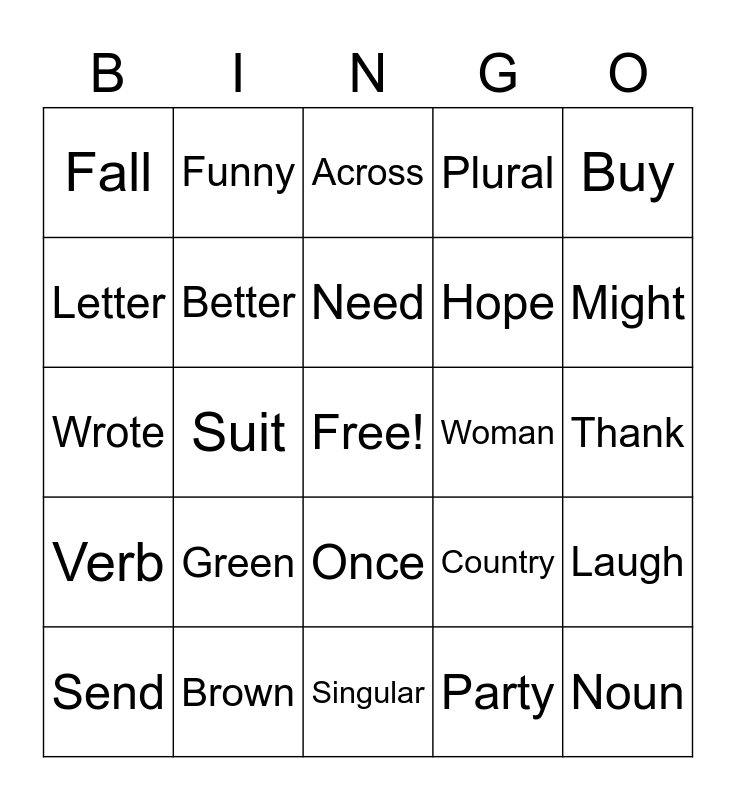 | B | I | N | G | O |
|---|---|---|---|---|
| Fall | Funny | Across | Plural | Buy |
| Letter | Better | Need | Hope | Might |
| Wrote | Suit | Free! | Woman | Thank |
| Verb | Green | Once | Country | Laugh |
| Send | Brown | Singular | Party | Noun |